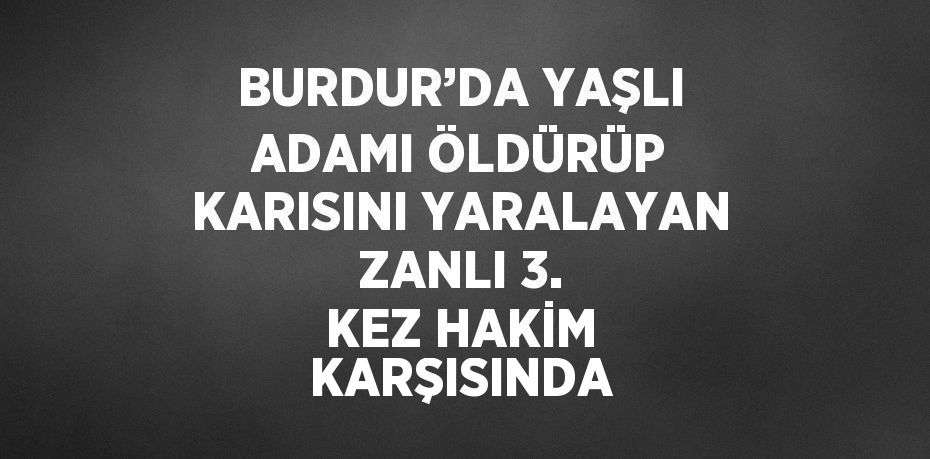 BURDUR’DA YAŞLI ADAMI ÖLDÜRÜP KARISINI YARALAYAN ZANLI 3. KEZ HAKİM KARŞISINDA